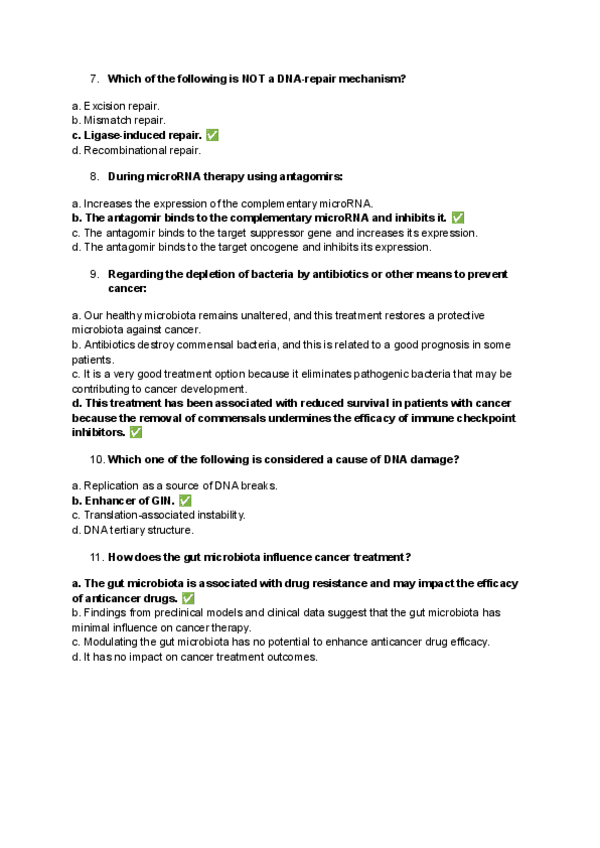 7. Which of the following is NOT a DNA-repair mechanism?

a. Excision repair.
b. Mismatch repair.
c. Ligase-induced repair. ✅
d. Recombinational repair.

8. During microRNA therapy using antagomirs:

a. Increases the expression of the complementary microRNA.
b. The antagomir binds to the complementary microRNA and inhibits it. ✅
c. The antagomir binds to the target suppressor gene and increases its expression.
d. The antagomir binds to the target oncogene and inhibits its expression.

9. Regarding the depletion of bacteria by antibiotics or other means to prevent cancer:

a. Our healthy microbiota remains unaltered, and this treatment restores a protective microbiota against cancer.
b. Antibiotics destroy commensal bacteria, and this is related to a good prognosis in some patients.
c. It is a very good treatment option because it eliminates pathogenic bacteria that may be contributing to cancer development.
d. This treatment has been associated with reduced survival in patients with cancer because the removal of commensals undermines the efficacy of immune checkpoint inhibitors. ✅

10. Which one of the following is considered a cause of DNA damage?

a. Replication as a source of DNA breaks.
b. Enhancer of GIN. ✅
c. Translation-associated instability.
d. DNA tertiary structure.

11. How does the gut microbiota influence cancer treatment?

a. The gut microbiota is associated with drug resistance and may impact the efficacy of anticancer drugs. ✅
b. Findings from preclinical models and clinical data suggest that the gut microbiota has minimal influence on cancer therapy.
c. Modulating the gut microbiota has no potential to enhance anticancer drug efficacy.
d. It has no impact on cancer treatment outcomes.